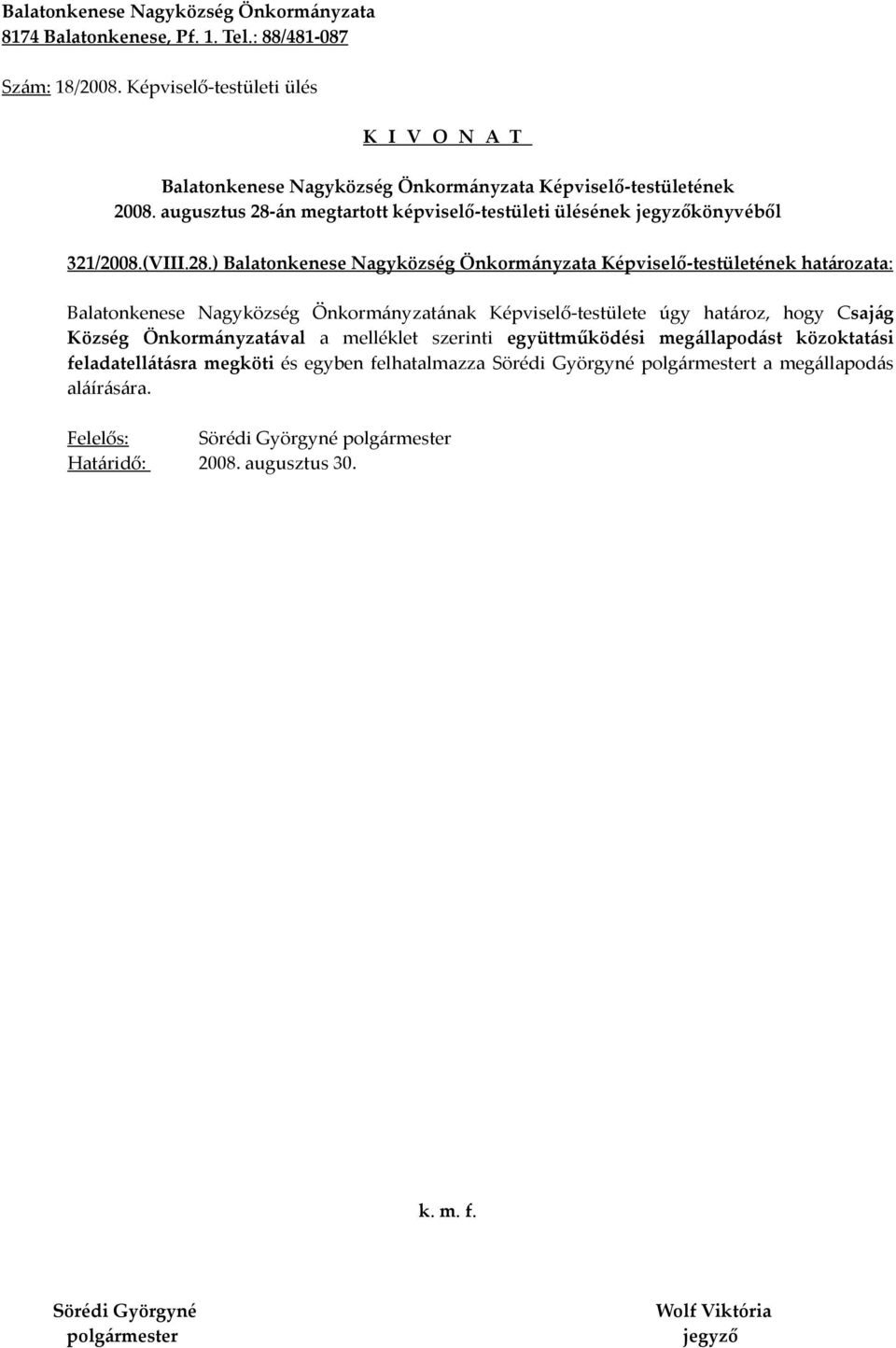 Balatonkenese Nagyközség Önkormányzata
8174 Balatonkenese, Pf. 1. Tel.: 88/481-087

Szám: 18/2008. Képviselő-testületi ülés

K I V O N A T

Balatonkenese Nagyközség Önkormányzata Képviselő-testületének
2008. augusztus 28-án megtartott képviselő-testületi ülésének jegyzőkönyvéből

321/2008.(VIII.28.) Balatonkenese Nagyközség Önkormányzata Képviselő-testületének határozata:

Balatonkenese Nagyközség Önkormányzatának Képviselő-testülete úgy határoz, hogy Csajág Község Önkormányzatával a melléklet szerinti együttműködési megállapodást közoktatási feladatellátásra megköti és egyben felhatalmazza Sörédi Györgyné polgármestert a megállapodás aláírására.

Felelős: Sörédi Györgyné polgármester
Határidő: 2008. augusztus 30.

k. m. f.

Sörédi Györgyné
polgármester

Wolf Viktória
jegyző